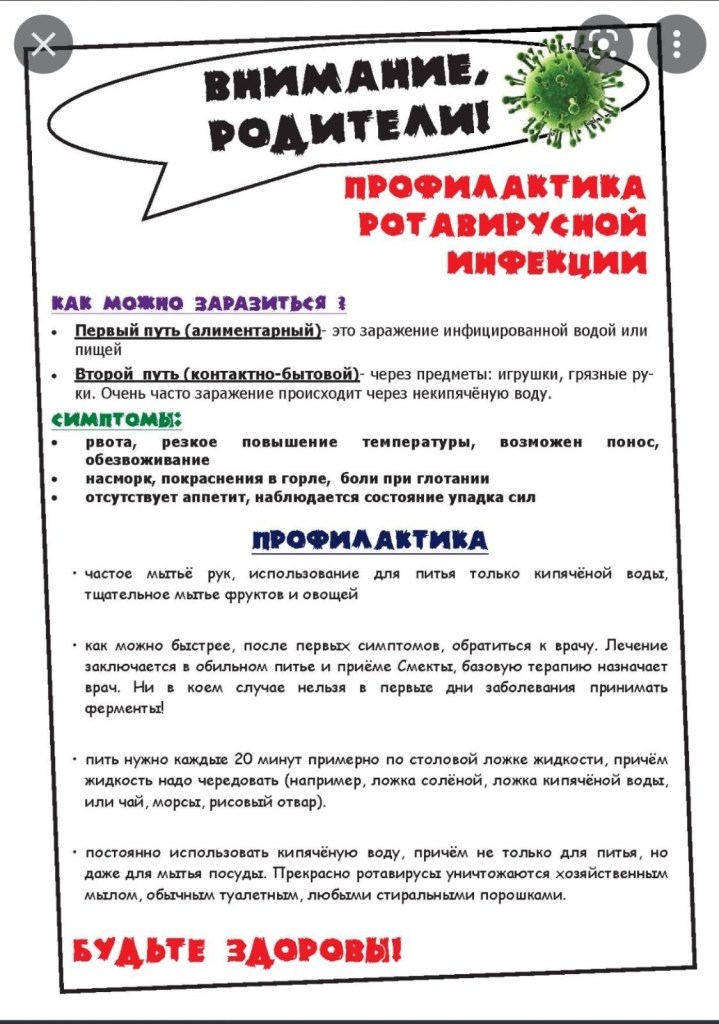 ВНИМАНИЕ, РОДИТЕЛИ!

ПРОФИЛАКТИКА РОТАВИРУСНОЙ ИНФЕКЦИИ

КАК МОЖНО ЗАРАЗИТЬСЯ ?

• Первый путь (алиментарный)- это заражение инфицированной водой или пищей
• Второй путь (контактно-бытовой)- через предметы: игрушки, грязные руки. Очень часто заражение происходит через некипячёную воду.

СИМПТОМЫ:

• рвота, резкое повышение температуры, возможен понос, обезвоживание
• насморк, покраснения в горле, боли при глотании
• отсутствует аппетит, наблюдается состояние упадка сил

ПРОФИЛАКТИКА

• частое мытьё рук, использование для питья только кипячёной воды, тщательное мытье фруктов и овощей

• как можно быстрее, после первых симптомов, обратиться к врачу. Лечение заключается в обильном питье и приёме Смекты, базовую терапию назначает врач. Ни в коем случае нельзя в первые дни заболевания принимать ферменты!

• пить нужно каждые 20 минут примерно по столовой ложке жидкости, причём жидкость надо чередовать (например, ложка солёной, ложка кипячёной воды, или чай, морсы, рисовый отвар).

• постоянно использовать кипячёную воду, причём не только для питья, но даже для мытья посуды. Прекрасно ротавирусы уничтожаются хозяйственным мылом, обычным туалетным, любыми стиральными порошками.

БУДЬТЕ ЗДОРОВЫ!